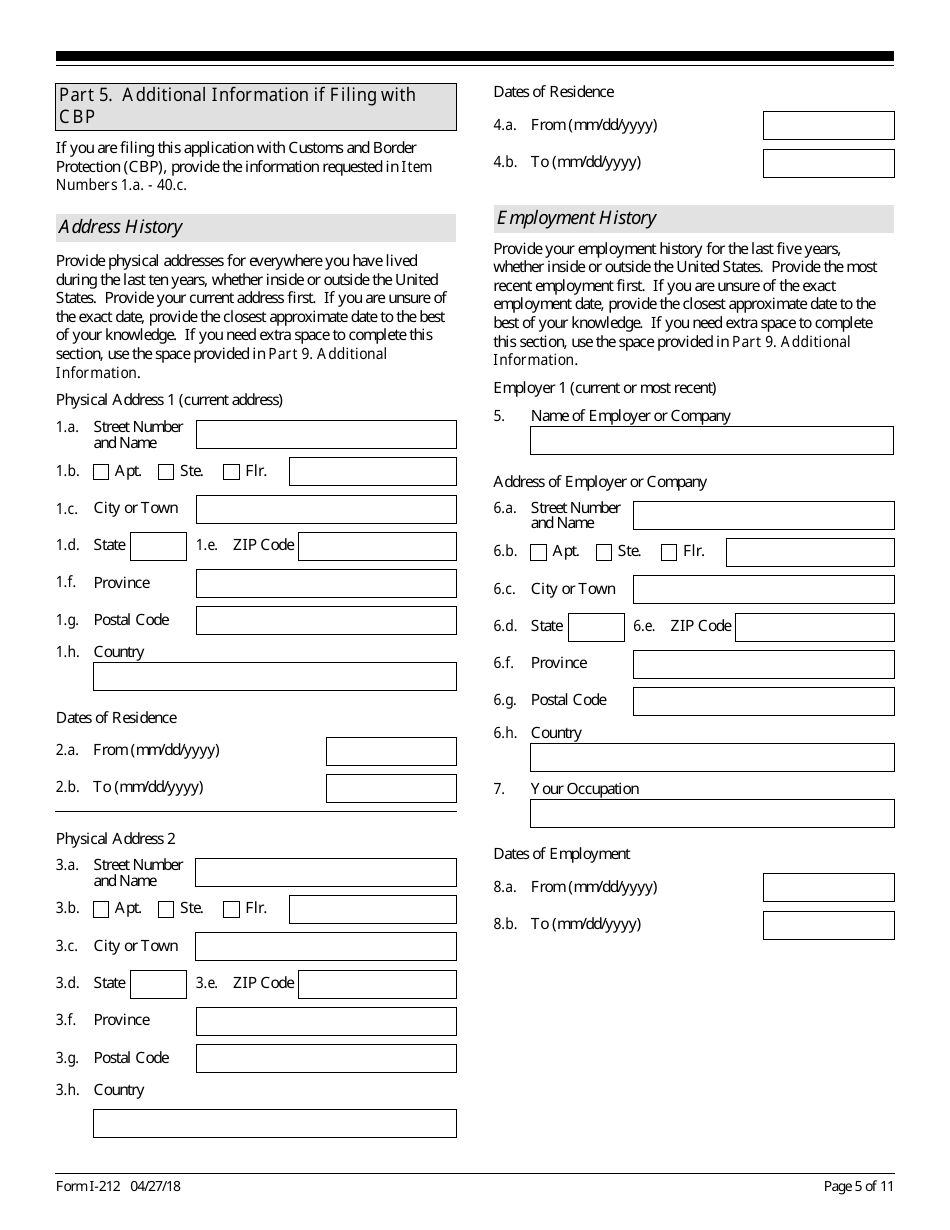 Part 5. Additional Information if Filing with CBP

If you are filing this application with Customs and Border Protection (CBP), provide the information requested in Item Numbers 1.a. - 40.c.

Address History

Provide physical addresses for everywhere you have lived during the last ten years, whether inside or outside the United States. Provide your current address first. If you are unsure of the exact date, provide the closest approximate date to the best of your knowledge. If you need extra space to complete this section, use the space provided in Part 9. Additional Information.

Physical Address 1 (current address)

1.a. Street Number and Name

1.b. Apt. Ste. Flr.

1.c. City or Town

1.d. State 1.e. ZIP Code

1.f. Province

1.g. Postal Code

1.h. Country

Dates of Residence

2.a. From (mm/dd/yyyy)

2.b. To (mm/dd/yyyy)

Physical Address 2

3.a. Street Number and Name

3.b. Apt. Ste. Flr.

3.c. City or Town

3.d. State 3.e. ZIP Code

3.f. Province

3.g. Postal Code

3.h. Country

Dates of Residence

4.a. From (mm/dd/yyyy)

4.b. To (mm/dd/yyyy)

Employment History

Provide your employment history for the last five years, whether inside or outside the United States. Provide the most recent employment first. If you are unsure of the exact employment date, provide the closest approximate date to the best of your knowledge. If you need extra space to complete this section, use the space provided in Part 9. Additional Information.

Employer 1 (current or most recent)

5. Name of Employer or Company

Address of Employer or Company

6.a. Street Number and Name

6.b. Apt. Ste. Flr.

6.c. City or Town

6.d. State 6.e. ZIP Code

6.f. Province

6.g. Postal Code

6.h. Country

7. Your Occupation

Dates of Employment

8.a. From (mm/dd/yyyy)

8.b. To (mm/dd/yyyy)

Form I-212 04/27/18

Page 5 of 11